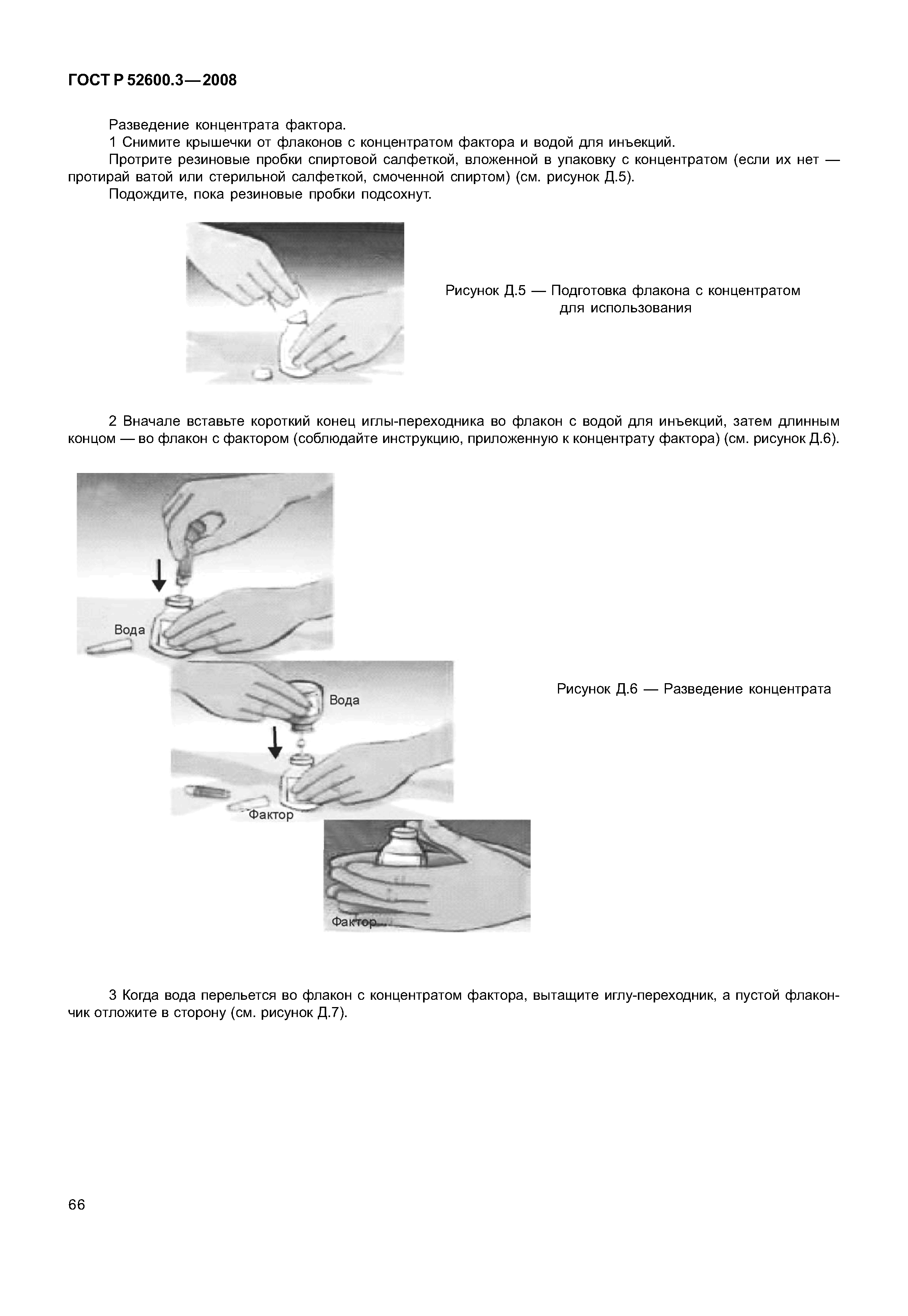 ГОСТ Р 52600.3—2008

Разведение концентрата фактора.

1 Снимите крышечки от флаконов с концентратом фактора и водой для инъекций.

Протрите резиновые пробки спиртовой салфеткой, вложенной в упаковку с концентратом (если их нет — протирай ватой или стерильной салфеткой, смоченной спиртом) (см. рисунок Д.5).

Подождите, пока резиновые пробки подсохнут.

Рисунок Д.5 — Подготовка флакона с концентратом для использования

2 Вначале вставьте короткий конец иглы-переходника во флакон с водой для инъекций, затем длинным концом — во флакон с фактором (соблюдайте инструкцию, приложенную к концентрату фактора) (см. рисунок Д.6).

Вода

Вода

Фактор

Фактор

Рисунок Д.6 — Разведение концентрата

3 Когда вода перельется во флакон с концентратом фактора, вытащите иглу-переходник, а пустой флакончик отложите в сторону (см. рисунок Д.7).

66